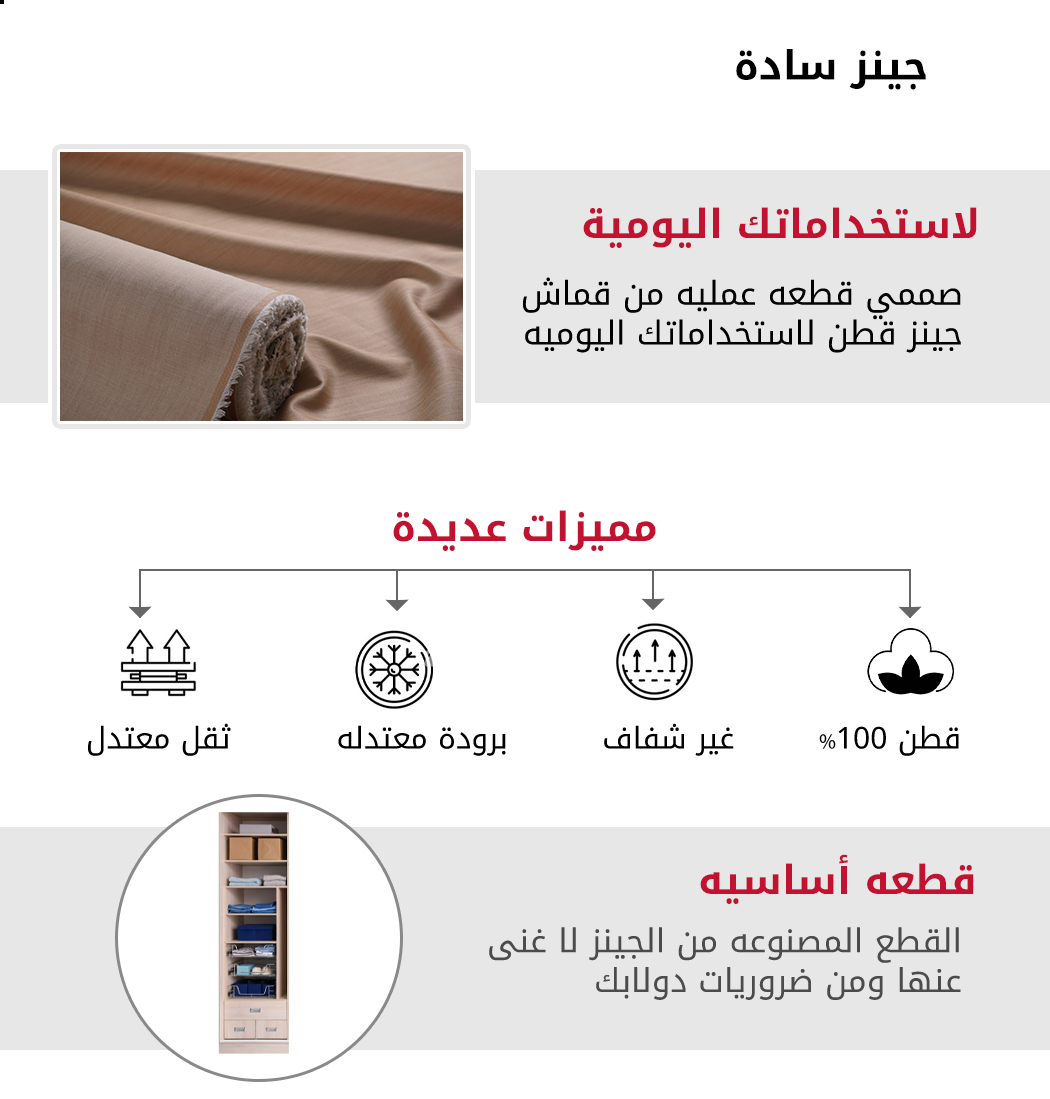 جينز سادة

لاستخداماتك اليومية

صممي قطعه عمليه من قماش جينز قطن لاستخداماتك اليوميه

مميزات عديدة

قطن 100%

غير شفاف

برودة معتدله

ثقل معتدل

قطعه أساسيه

القطع المصنوعه من الجينز لا غنى عنها ومن ضروريات دولابك